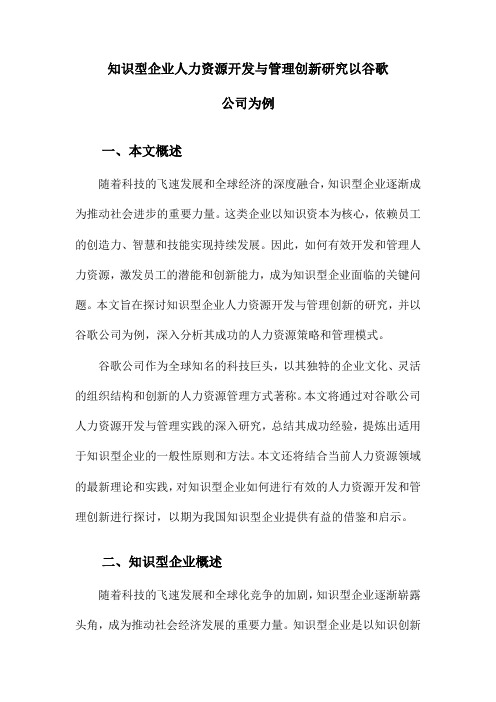 知识型企业人力资源开发与管理创新研究以谷歌公司为例

一、本文概述

随着科技的飞速发展和全球经济的深度融合，知识型企业逐渐成为推动社会进步的重要力量。这类企业以知识资本为核心，依赖员工的创造力、智慧和技能实现持续发展。因此，如何有效开发和管理人力资源，激发员工的潜能和创新能力，成为知识型企业面临的关键问题。本文旨在探讨知识型企业人力资源开发与管理创新的研究，并以谷歌公司为例，深入分析其成功的人力资源策略和管理模式。

谷歌公司作为全球知名的科技巨头，以其独特的企业文化、灵活的组织结构和创新的人力资源管理方式著称。本文将通过对谷歌公司人力资源开发与管理实践的深入研究，总结其成功经验，提炼出适用于知识型企业的一般性原则和方法。本文还将结合当前人力资源领域的最新理论和实践，对知识型企业如何进行有效的人力资源开发和管理创新进行探讨，以期为我国知识型企业提供有益的借鉴和启示。

二、知识型企业概述

随着科技的飞速发展和全球化竞争的加剧，知识型企业逐渐崭露头角，成为推动社会经济发展的重要力量。知识型企业是以知识创新